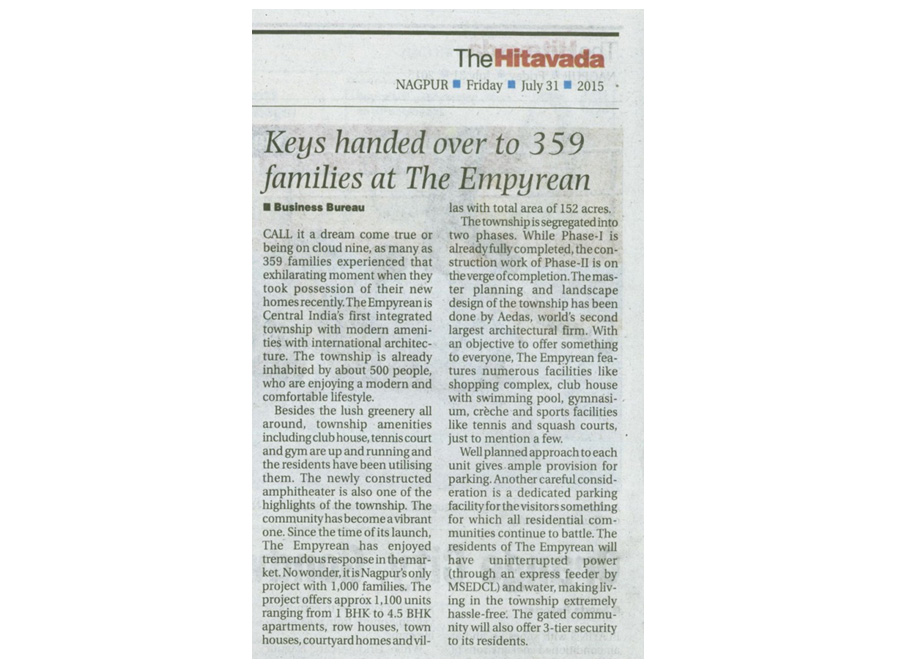 TheHitavada

NAGPUR ■ Friday ■ July 31 ■ 2015

Keys handed over to 359 families at The Empyrean

■ Business Bureau

CALL it a dream come true or being on cloud nine, as many as 359 families experienced that exhilarating moment when they took possession of their new homes recently. The Empyrean is Central India's first integrated township with modern amenities with international architecture. The township is already inhabited by about 500 people, who are enjoying a modern and comfortable lifestyle.

Besides the lush greenery all around, township amenities including club house, tennis court and gym are up and running and the residents have been utilising them. The newly constructed amphitheater is also one of the highlights of the township. The community has become a vibrant one. Since the time of its launch, The Empyrean has enjoyed tremendous response in the market. No wonder, it is Nagpur's only project with 1,000 families. The project offers approx 1,100 units ranging from 1 BHK to 4.5 BHK apartments, row houses, town houses, courtyard homes and villas with total area of 152 acres.

The township is segregated into two phases. While Phase-I is already fully completed, the construction work of Phase-II is on the verge of completion. The master planning and landscape design of the township has been done by Aedas, world's second largest architectural firm. With an objective to offer something to everyone, The Empyrean features numerous facilities like shopping complex, club house with swimming pool, gymnasium, crèche and sports facilities like tennis and squash courts, just to mention a few.

Well planned approach to each unit gives ample provision for parking. Another careful consideration is a dedicated parking facility for the visitors something for which all residential communities continue to battle. The residents of The Empyrean will have uninterrupted power (through an express feeder by MSEDCL) and water, making living in the township extremely hassle-free. The gated community will also offer 3-tier security to its residents.